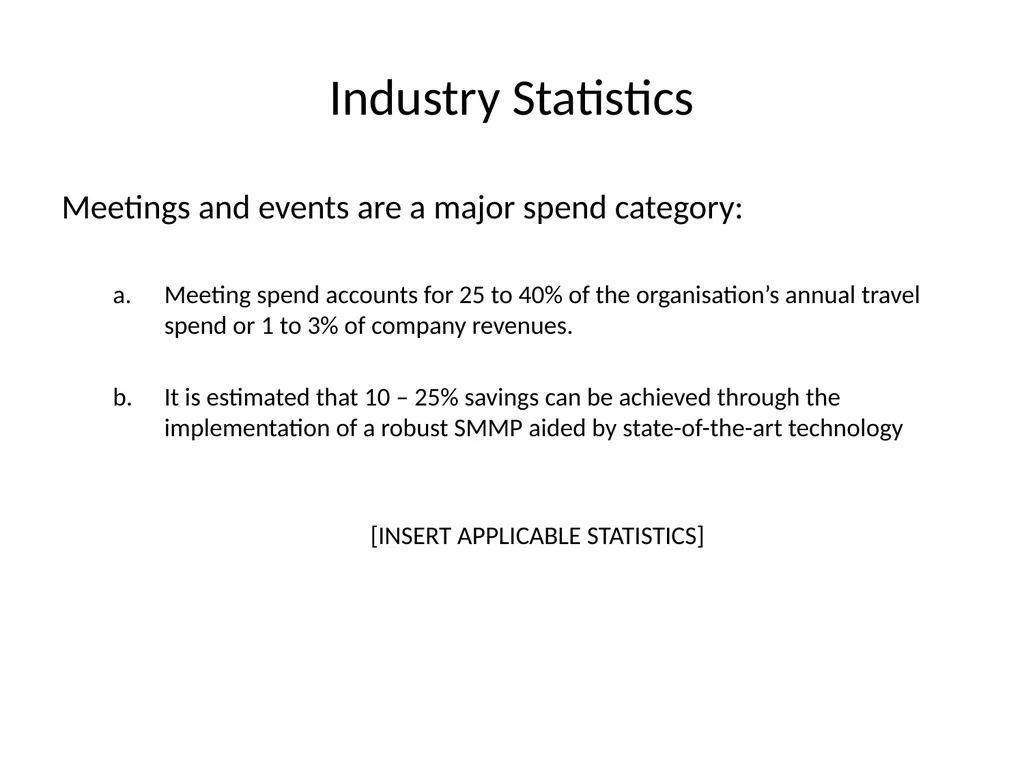 Industry Statistics

Meetings and events are a major spend category:

a. Meeting spend accounts for 25 to 40% of the organisation's annual travel spend or 1 to 3% of company revenues.

b. It is estimated that 10 – 25% savings can be achieved through the implementation of a robust SMMP aided by state-of-the-art technology

[INSERT APPLICABLE STATISTICS]